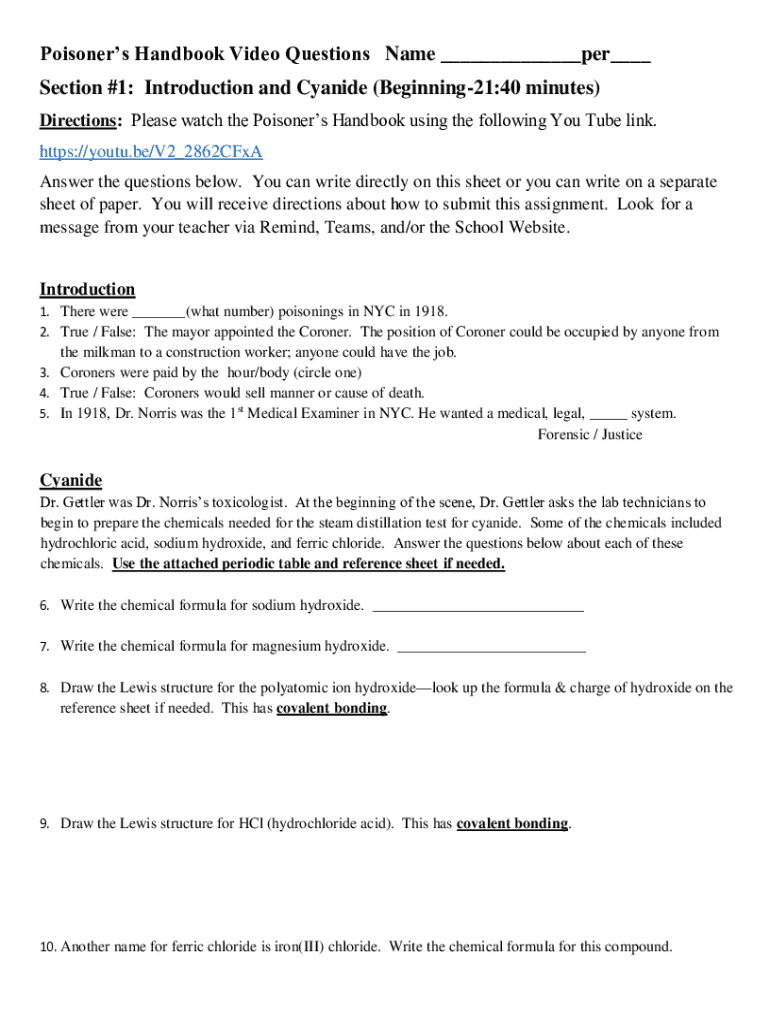 Poisoner's Handbook Video Questions Name ____per____

Section #1: Introduction and Cyanide (Beginning-21:40 minutes)

Directions: Please watch the Poisoner's Handbook using the following You Tube link.

https://youtu.be/V2_2862CFxA

Answer the questions below. You can write directly on this sheet or you can write on a separate sheet of paper. You will receive directions about how to submit this assignment. Look for a message from your teacher via Remind, Teams, and/or the School Website.

Introduction

1. There were ____(what number) poisonings in NYC in 1918.
2. True / False: The mayor appointed the Coroner. The position of Coroner could be occupied by anyone from the milkman to a construction worker; anyone could have the job.
3. Coroners were paid by the hour/body (circle one)
4. True / False: Coroners would sell manner or cause of death.
5. In 1918, Dr. Norris was the 1$^{st}$ Medical Examiner in NYC. He wanted a medical, legal, ____ system.

Forensic / Justice

Cyanide

Dr. Gettler was Dr. Norris's toxicologist. At the beginning of the scene, Dr. Gettler asks the lab technicians to begin to prepare the chemicals needed for the steam distillation test for cyanide. Some of the chemicals included hydrochloric acid, sodium hydroxide, and ferric chloride. Answer the questions below about each of these chemicals. Use the attached periodic table and reference sheet if needed.

6. Write the chemical formula for sodium hydroxide. ____

7. Write the chemical formula for magnesium hydroxide. ____

8. Draw the Lewis structure for the polyatomic ion hydroxide—look up the formula & charge of hydroxide on the reference sheet if needed. This has covalent bonding.

9. Draw the Lewis structure for HCl (hydrochloride acid). This has covalent bonding.

10. Another name for ferric chloride is iron(III) chloride. Write the chemical formula for this compound.